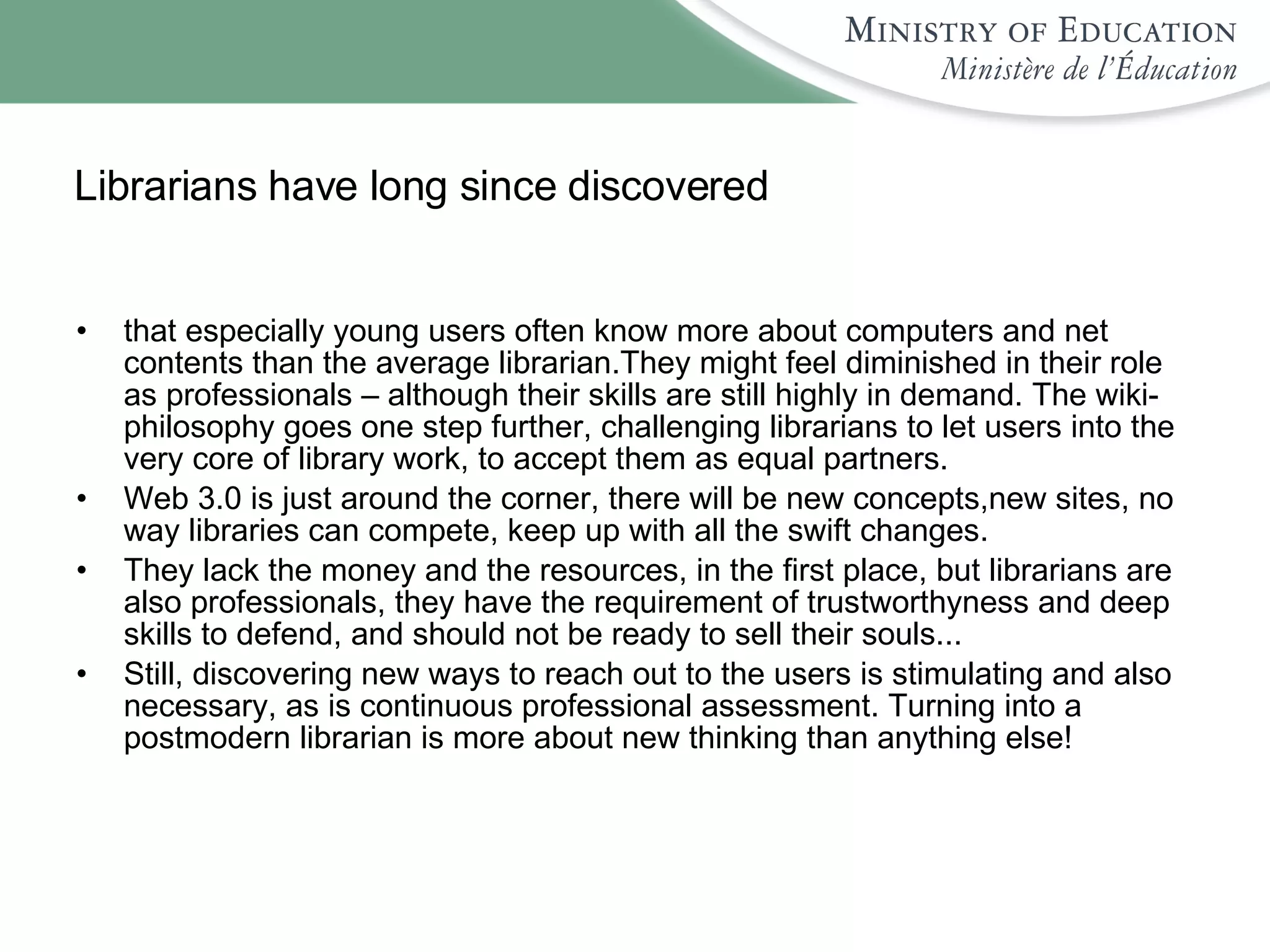 MINISTRY OF EDUCATION
Ministère de l'Éducation

Librarians have long since discovered

• that especially young users often know more about computers and net contents than the average librarian.They might feel diminished in their role as professionals – although their skills are still highly in demand. The wiki-philosophy goes one step further, challenging librarians to let users into the very core of library work, to accept them as equal partners.
• Web 3.0 is just around the corner, there will be new concepts,new sites, no way libraries can compete, keep up with all the swift changes.
• They lack the money and the resources, in the first place, but librarians are also professionals, they have the requirement of trustworthyness and deep skills to defend, and should not be ready to sell their souls...
• Still, discovering new ways to reach out to the users is stimulating and also necessary, as is continuous professional assessment. Turning into a postmodern librarian is more about new thinking than anything else!